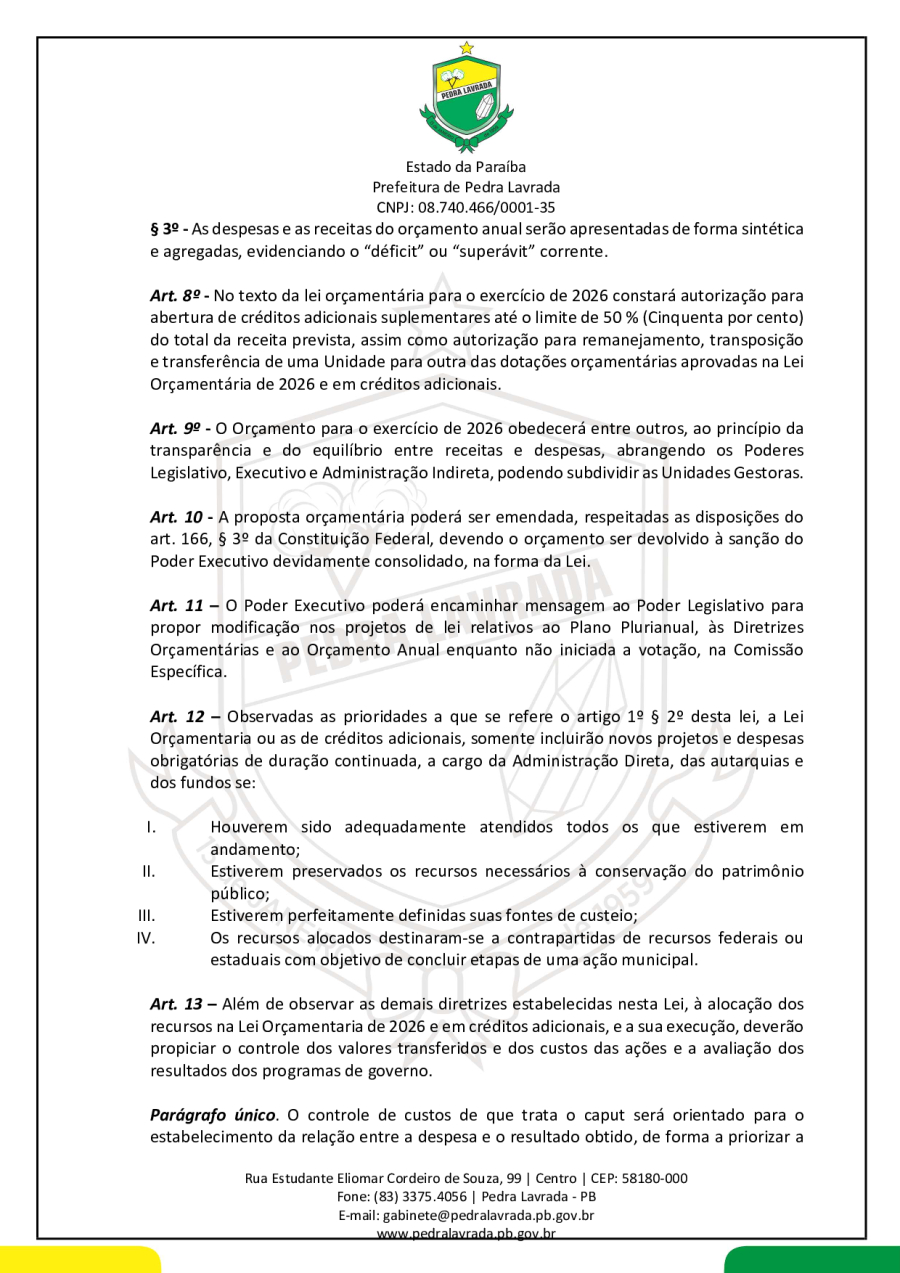 PEDRA LAVRADA

Estado da Paraíba
Prefeitura de Pedra Lavrada
CNPJ: 08.740.466/0001-35

§ 3º - As despesas e as receitas do orçamento anual serão apresentadas de forma sintética e agregadas, evidenciando o "déficit" ou "superávit" corrente.

Art. 8º - No texto da lei orçamentária para o exercício de 2026 constará autorização para abertura de créditos adicionais suplementares até o limite de 50 % (Cinquenta por cento) do total da receita prevista, assim como autorização para remanejamento, transposição e transferência de uma Unidade para outra das dotações orçamentárias aprovadas na Lei Orçamentária de 2026 e em créditos adicionais.

Art. 9º - O Orçamento para o exercício de 2026 obedecerá entre outros, ao princípio da transparência e do equilíbrio entre receitas e despesas, abrangendo os Poderes Legislativo, Executivo e Administração Indireta, podendo subdividir as Unidades Gestoras.

Art. 10 - A proposta orçamentária poderá ser emendada, respeitadas as disposições do art. 166, § 3º da Constituição Federal, devendo o orçamento ser devolvido à sanção do Poder Executivo devidamente consolidado, na forma da Lei.

Art. 11 – O Poder Executivo poderá encaminhar mensagem ao Poder Legislativo para propor modificação nos projetos de lei relativos ao Plano Plurianual, às Diretrizes Orçamentárias e ao Orçamento Anual enquanto não iniciada a votação, na Comissão Específica.

Art. 12 – Observadas as prioridades a que se refere o artigo 1º § 2º desta lei, a Lei Orçamentaria ou as de créditos adicionais, somente incluirão novos projetos e despesas obrigatórias de duração continuada, a cargo da Administração Direta, das autarquias e dos fundos se:

I. Houverem sido adequadamente atendidos todos os que estiverem em andamento;
II. Estiverem preservados os recursos necessários à conservação do patrimônio público;
III. Estiverem perfeitamente definidas suas fontes de custeio;
IV. Os recursos alocados destinaram-se a contrapartidas de recursos federais ou estaduais com objetivo de concluir etapas de uma ação municipal.

Art. 13 – Além de observar as demais diretrizes estabelecidas nesta Lei, à alocação dos recursos na Lei Orçamentaria de 2026 e em créditos adicionais, e a sua execução, deverão propiciar o controle dos valores transferidos e dos custos das ações e a avaliação dos resultados dos programas de governo.

Parágrafo único. O controle de custos de que trata o caput será orientado para o estabelecimento da relação entre a despesa e o resultado obtido, de forma a priorizar a

Rua Estudante Eliomar Cordeiro de Souza, 99 | Centro | CEP: 58180-000
Fone: (83) 3375.4056 | Pedra Lavrada - PB
E-mail: gabinete@pedralavrada.pb.gov.br
www.pedralavrada.pb.gov.br